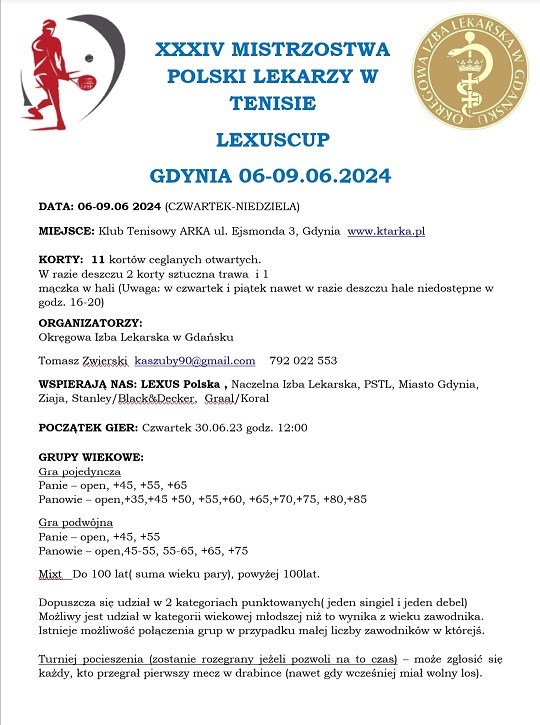 XXXIV MISTRZOSTWA POLSKI LEKARZY W TENISIE

LEXUSCUP

GDYNIA 06-09.06.2024

OKRĘGOWA IZBA LEKARSKA W GDAŃSKU

DATA: 06-09.06 2024 (CZWARTEK-NIEDZIELA)

MIEJSCE: Klub Tenisowy ARKA ul. Ejsmonda 3, Gdynia www.ktarka.pl

KORTY: 11 kortów ceglanych otwartych.
W razie deszczu 2 korty sztuczna trawa i 1 mączka w hali (Uwaga: w czwartek i piątek nawet w razie deszczu hale niedostępne w godz. 16-20)

ORGANIZATORZY:
Okręgowa Izba Lekarska w Gdańsku

Tomasz Zwierski kaszuby90@gmail.com 792 022 553

WSPIERAJĄ NAS: LEXUS Polska , Naczelna Izba Lekarska, PSTL, Miasto Gdynia, Ziaja, Stanley/Black&Decker, Graal/Koral

POCZĄTEK GIER: Czwartek 30.06.23 godz. 12:00

GRUPY WIEKOWE:
Gra pojedyncza
Panie – open, +45, +55, +65
Panowie – open,+35,+45 +50, +55,+60, +65,+70,+75, +80,+85

Gra podwójna
Panie – open, +45, +55
Panowie – open,45-55, 55-65, +65, +75

Mixt Do 100 lat( suma wieku pary), powyżej 100lat.

Dopuszcza się udział w 2 kategoriach punktowanych( jeden singiel i jeden debel)
Możliwy jest udział w kategorii wiekowej młodszej niż to wynika z wieku zawodnika.
Istnieje możliwość połączenia grup w przypadku małej liczby zawodników w którejś.

Turniej pocieszenia (zostanie rozegrany jeżeli pozwoli na to czas) – może zgłosić się każdy, kto przegrał pierwszy mecz w drabince (nawet gdy wcześniej miał wolny los).